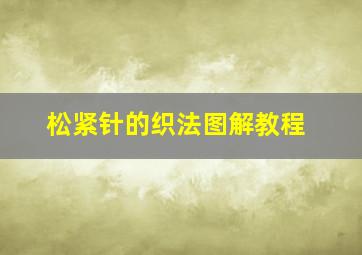 松紧针的织法图解教程